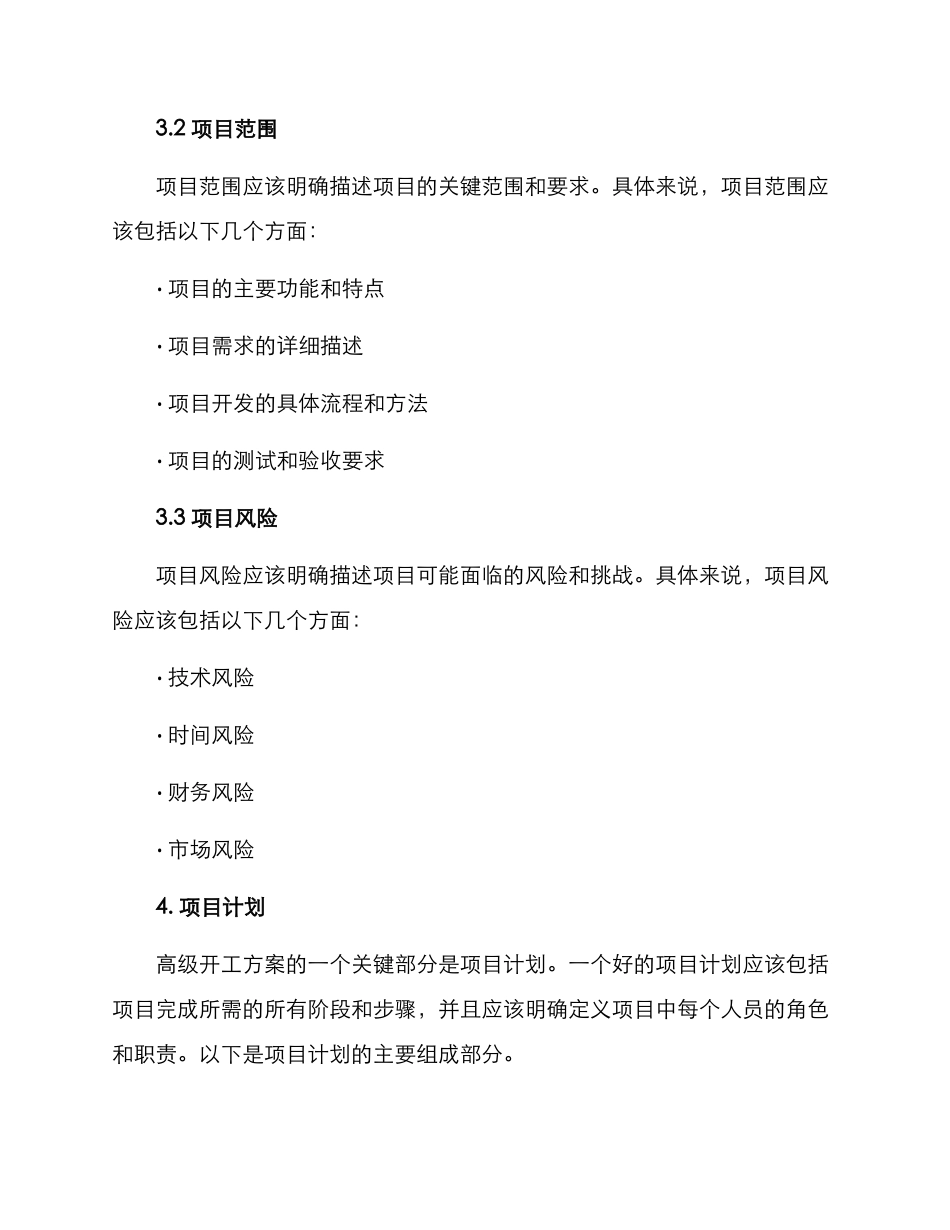 3.2 项目范围

项目范围应该明确描述项目的关键范围和要求。具体来说，项目范围应该包括以下几个方面：

· 项目的主要功能和特点

· 项目需求的详细描述

· 项目开发的具体流程和方法

· 项目的测试和验收要求

3.3 项目风险

项目风险应该明确描述项目可能面临的风险和挑战。具体来说，项目风险应该包括以下几个方面：

· 技术风险

· 时间风险

· 财务风险

· 市场风险

4. 项目计划

高级开工方案的一个关键部分是项目计划。一个好的项目计划应该包括项目完成所需的所有阶段和步骤，并且应该明确定义项目中每个人员的角色和职责。以下是项目计划的主要组成部分。